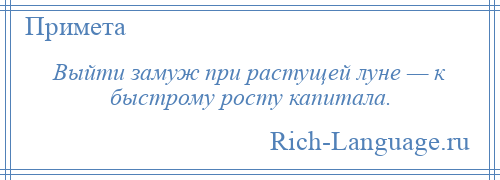 Примета

Выйти замуж при растущей луне — к быстрому росту капитала.

Rich-Language.ru